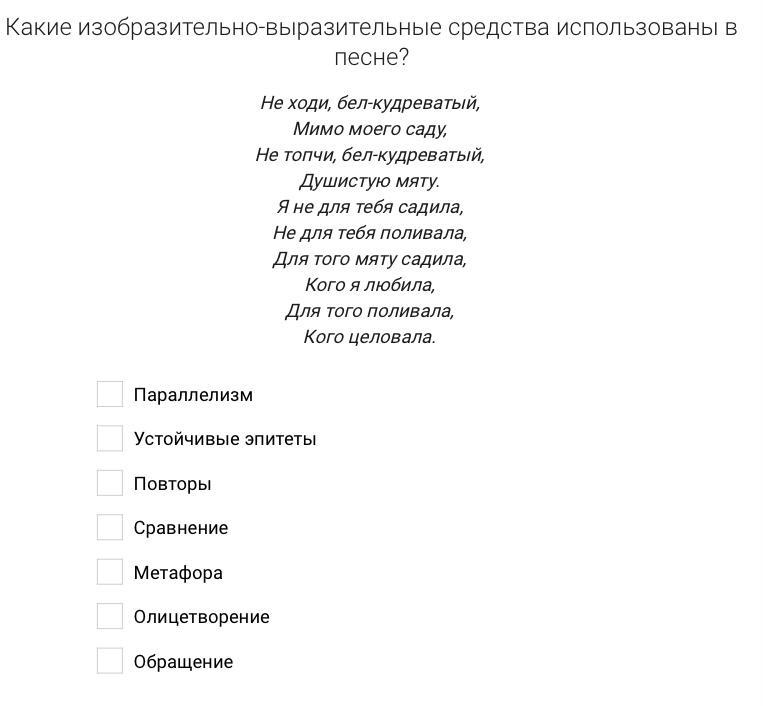 Какие изобразительно-выразительные средства использованы в песне?

Не ходи, бел-кудреватый,
Мимо моего саду,
Не топчи, бел-кудреватый,
Душистую мяту.
Я не для тебя садила,
Не для тебя поливала,
Для того мяту садила,
Кого я любила,
Для того поливала,
Кого целовала.

Параллелизм

Устойчивые эпитеты

Повторы

Сравнение

Метафора

Олицетворение

Обращение